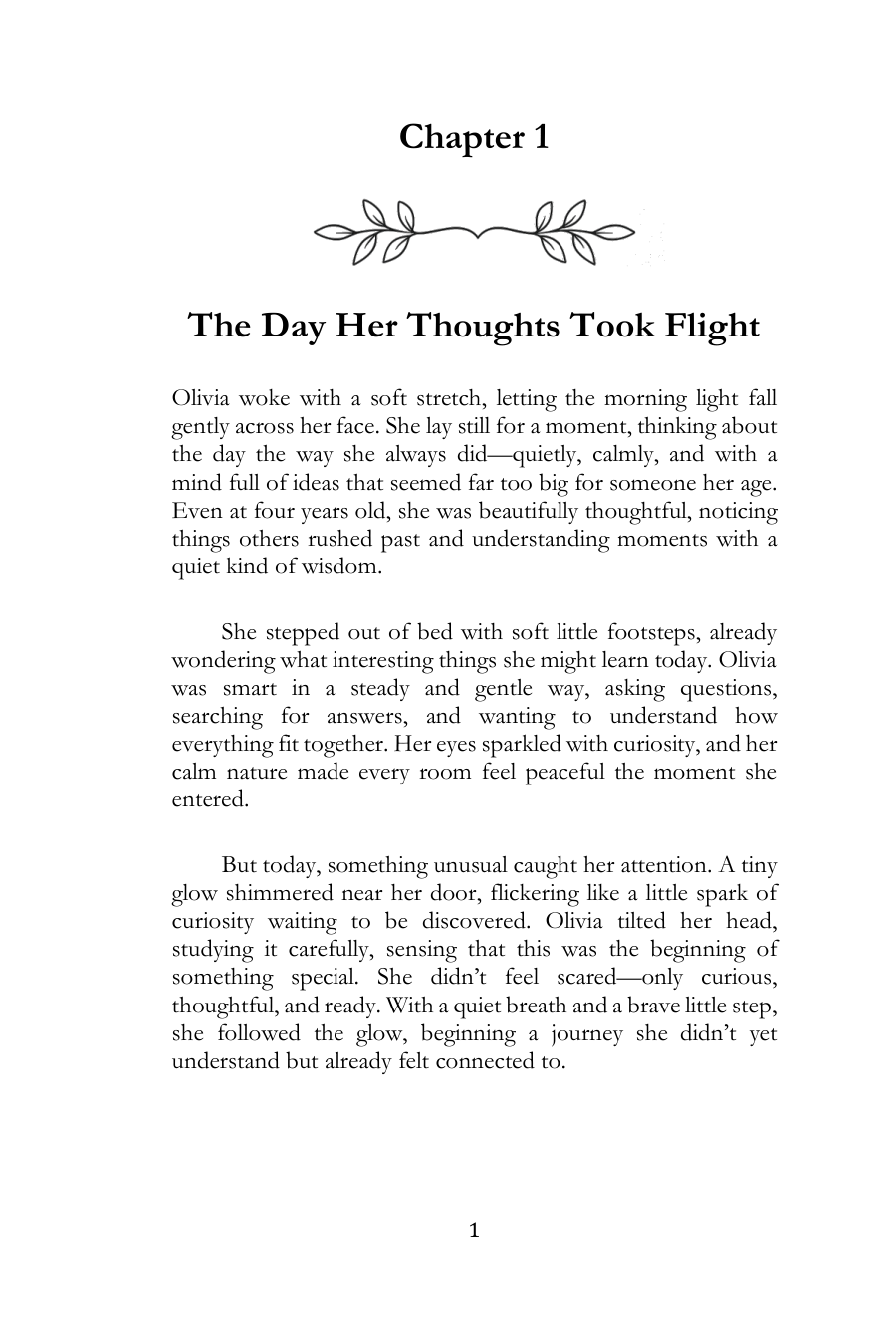 Chapter 1

The Day Her Thoughts Took Flight

Olivia woke with a soft stretch, letting the morning light fall gently across her face. She lay still for a moment, thinking about the day the way she always did—quietly, calmly, and with a mind full of ideas that seemed far too big for someone her age. Even at four years old, she was beautifully thoughtful, noticing things others rushed past and understanding moments with a quiet kind of wisdom.

She stepped out of bed with soft little footsteps, already wondering what interesting things she might learn today. Olivia was smart in a steady and gentle way, asking questions, searching for answers, and wanting to understand how everything fit together. Her eyes sparkled with curiosity, and her calm nature made every room feel peaceful the moment she entered.

But today, something unusual caught her attention. A tiny glow shimmered near her door, flickering like a little spark of curiosity waiting to be discovered. Olivia tilted her head, studying it carefully, sensing that this was the beginning of something special. She didn't feel scared—only curious, thoughtful, and ready. With a quiet breath and a brave little step, she followed the glow, beginning a journey she didn't yet understand but already felt connected to.

1